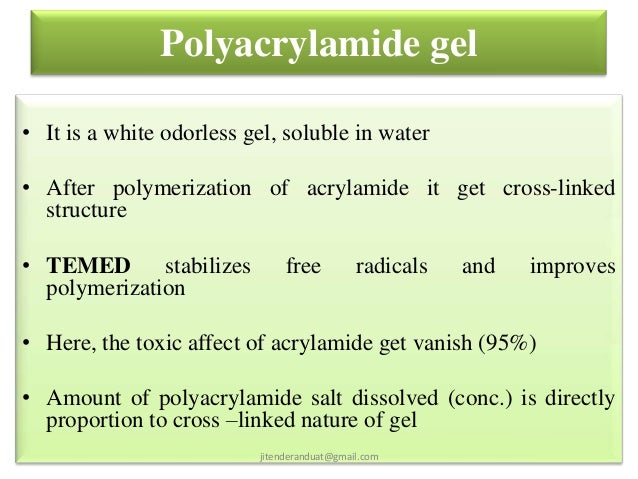 Polyacrylamide gel

• It is a white odorless gel, soluble in water

• After polymerization of acrylamide it get cross-linked structure

• TEMED stabilizes free radicals and improves polymerization

• Here, the toxic affect of acrylamide get vanish (95%)

• Amount of polyacrylamide salt dissolved (conc.) is directly proportion to cross –linked nature of gel

jitenderanduat@gmail.com